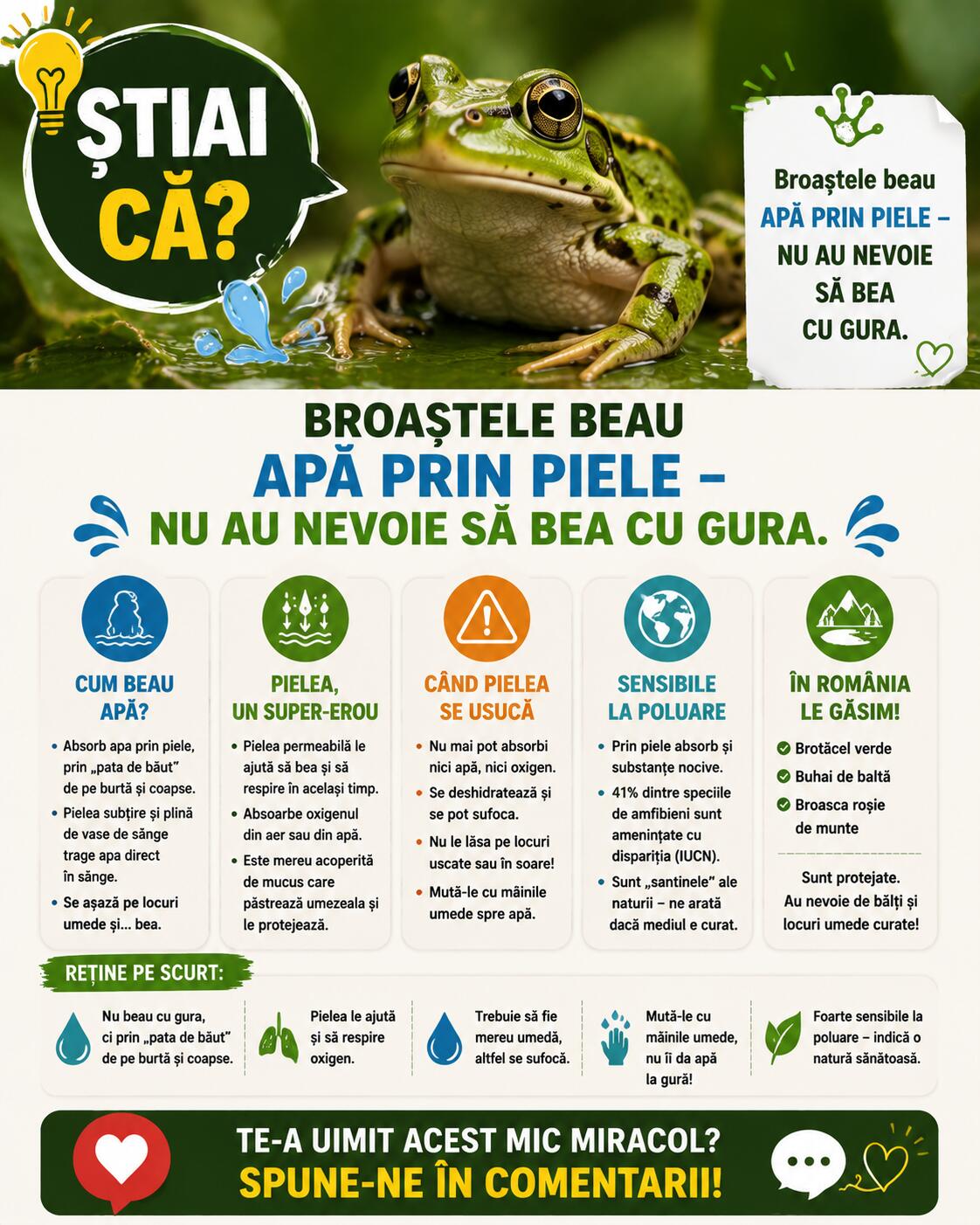 ȘTIAI CĂ?

Broaștele beau APĂ PRIN PIELE – NU AU NEVOIE SĂ BEA CU GURA.

BROAȘTELE BEAU
APĂ PRIN PIELE –
NU AU NEVOIE SĂ BEA CU GURA.

CUM BEAU APĂ?
• Absorb apa prin piele, prin „pata de băut" de pe burtă și coapse.
• Pielea subțire și plină de vase de sânge trage apa direct în sânge.
• Se așază pe locuri umede și... bea.

PIELEA, UN SUPER-EROU
• Pielea permeabilă le ajută să bea și să respire în același timp.
• Absoarbe oxigenul din aer sau din apă.
• Este mereu acoperită de mucus care păstrează umezeala și le protejează.

CÂND PIELEA SE USUCĂ
• Nu mai pot absorbi nici apă, nici oxigen.
• Se deshidratează și se pot sufoca.
• Nu le lăsa pe locuri uscate sau în soare!
• Mută-le cu mâinile umede spre apă.

SENSIBILE LA POLUARE
• Prin piele absorb și substanțe nocive.
• 41% dintre speciile de amfibieni sunt amenințate cu dispariția (IUCN).
• Sunt „santinele" ale naturii – ne arată dacă mediul e curat.

ÎN ROMÂNIA LE GĂSIM!
Brotăcel verde
Buhai de baltă
Broasca roșie de munte

Sunt protejate. Au nevoie de bălți și locuri umede curate!

REȚINE PE SCURT:
Nu beau cu gura, ci prin „pata de băut" de pe burtă și coapse.
Pielea le ajută și să respire oxigen.
Trebuie să fie mereu umedă, altfel se sufocă.
Mută-le cu mâinile umede, nu îi da apă la gură!
Foarte sensibile la poluare – indică o natură sănătoasă.

TE-A UIMIT ACEST MIC MIRACOL?
SPUNE-NE ÎN COMENTARII!